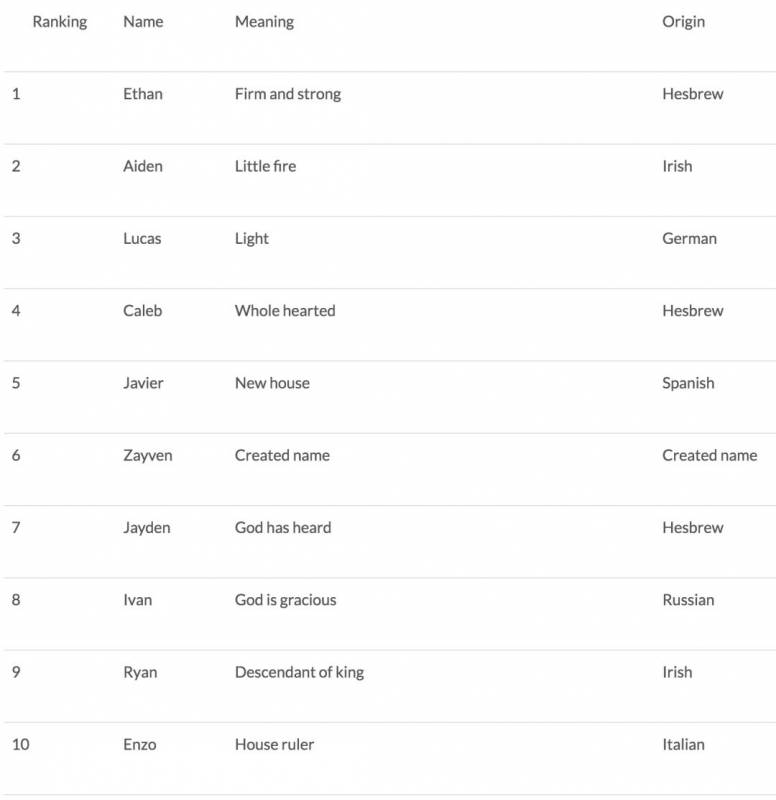 | Ranking | Name | Meaning | Origin |
|---|---|---|---|
| 1 | Ethan | Firm and strong | Hesbrew |
| 2 | Aiden | Little fire | Irish |
| 3 | Lucas | Light | German |
| 4 | Caleb | Whole hearted | Hesbrew |
| 5 | Javier | New house | Spanish |
| 6 | Zayven | Created name | Created name |
| 7 | Jayden | God has heard | Hesbrew |
| 8 | Ivan | God is gracious | Russian |
| 9 | Ryan | Descendant of king | Irish |
| 10 | Enzo | House ruler | Italian |